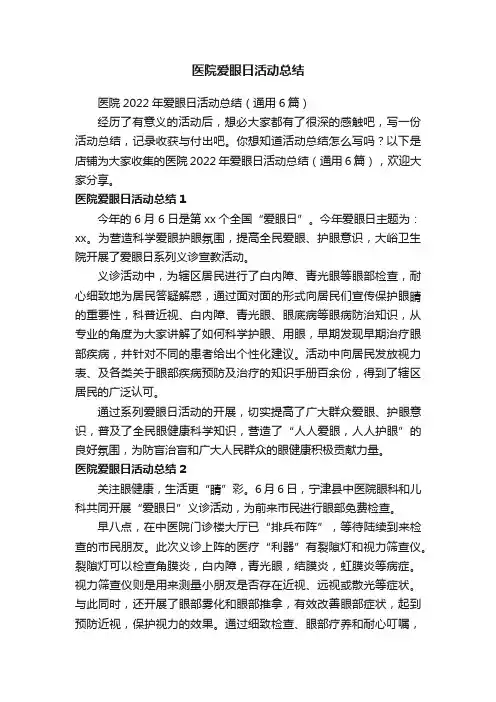 医院爱眼日活动总结

医院 2022 年爱眼日活动总结（通用 6 篇）

经历了有意义的活动后，想必大家都有了很深的感触吧，写一份活动总结，记录收获与付出吧。你想知道活动总结怎么写吗？以下是店铺为大家收集的医院 2022 年爱眼日活动总结（通用 6 篇），欢迎大家分享。

医院爱眼日活动总结 1

今年的 6 月 6 日是第 xx 个全国“爱眼日”。今年爱眼日主题为：xx。为营造科学爱眼护眼氛围，提高全民爱眼、护眼意识，大峪卫生院开展了爱眼日系列义诊宣教活动。

义诊活动中，为辖区居民进行了白内障、青光眼等眼部检查，耐心细致地为居民答疑解惑，通过面对面的形式向居民们宣传保护眼睛的重要性，科普近视、白内障、青光眼、眼底病等眼病防治知识，从专业的角度为大家讲解了如何科学护眼、用眼，早期发现早期治疗眼部疾病，并针对不同的患者给出个性化建议。活动中向居民发放视力表、及各类关于眼部疾病预防及治疗的知识手册百余份，得到了辖区居民的广泛认可。

通过系列爱眼日活动的开展，切实提高了广大群众爱眼、护眼意识，普及了全民眼健康科学知识，营造了“人人爱眼，人人护眼”的良好氛围，为防盲治盲和广大人民群众的眼健康积极贡献力量。

医院爱眼日活动总结 2

关注眼健康，生活更“睛”彩。6 月 6 日，宁津县中医院眼科和儿科共同开展“爱眼日”义诊活动，为前来市民进行眼部免费检查。

早八点，在中医院门诊楼大厅已“排兵布阵”，等待陆续到来检查的市民朋友。此次义诊上阵的医疗“利器”有裂隙灯和视力筛查仪。裂隙灯可以检查角膜炎，白内障，青光眼，结膜炎，虹膜炎等病症。视力筛查仪则是用来测量小朋友是否存在近视、远视或散光等症状。与此同时，还开展了眼部雾化和眼部推拿，有效改善眼部症状，起到预防近视，保护视力的效果。通过细致检查、眼部疗养和耐心叮嘱，